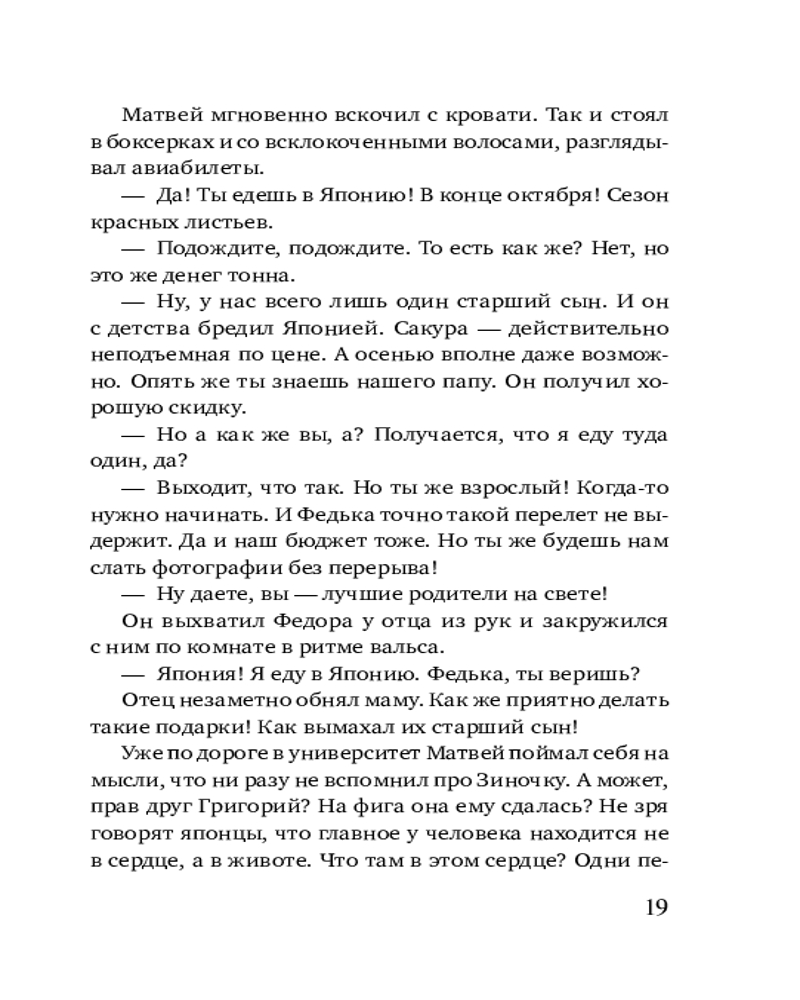 Матвей мгновенно вскочил с кровати. Так и стоял в боксерках и со всклокоченными волосами, разглядывал авиабилеты.

— Да! Ты едешь в Японию! В конце октября! Сезон красных листьев.

— Подождите, подождите. То есть как же? Нет, но это же денег тонна.

— Ну, у нас всего лишь один старший сын. И он с детства бредил Японией. Сакура — действительно неподъемная по цене. А осенью вполне даже возможно. Опять же ты знаешь нашего папу. Он получил хорошую скидку.

— Но а как же вы, а? Получается, что я еду туда один, да?

— Выходит, что так. Но ты же взрослый! Когда-то нужно начинать. И Федька точно такой перелет не выдержит. Да и наш бюджет тоже. Но ты же будешь нам слать фотографии без перерыва!

— Ну даете, вы — лучшие родители на свете!

Он выхватил Федора у отца из рук и закружился с ним по комнате в ритме вальса.

— Япония! Я еду в Японию. Федька, ты веришь?

Отец незаметно обнял маму. Как же приятно делать такие подарки! Как вымахал их старший сын!

Уже по дороге в университет Матвей поймал себя на мысли, что ни разу не вспомнил про Зиночку. А может, прав друг Григорий? На фига она ему сдалась? Не зря говорят японцы, что главное у человека находится не в сердце, а в животе. Что там в этом сердце? Одни пе-

19